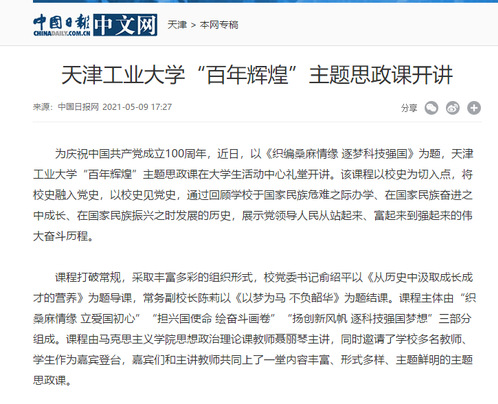 中国日报 CHINADAILY.COM.CN 中文网 天津 > 本网专稿

天津工业大学“百年辉煌”主题思政课开讲

来源：中国日报网 2021-05-09 17:27

分享

为庆祝中国共产党成立100周年，近日，以《织编桑麻情缘 逐梦科技强国》为题，天津工业大学“百年辉煌”主题思政课在大学生活动中心礼堂开讲。该课程以校史为切入点，将校史融入党史，以校史见党史，通过回顾学校于国家民族危难之际办学、在国家民族奋进之中成长、在国家民族振兴之时发展的历史，展示党领导人民从站起来、富起来到强起来的伟大奋斗历程。

课程打破常规，采取丰富多彩的组织形式，校党委书记俞绍平以《从历史中汲取成长成才的营养》为题导课，常务副校长陈莉以《以梦为马 不负韶华》为题结课。课程主体由“织桑麻情缘 立爱国初心”“担兴国使命 绘奋斗画卷”“扬创新风帆 逐科技强国梦想”三部分组成。课程由马克思主义学院思想政治理论课教师聂丽琴主讲，同时邀请了学校多名教师、学生作为嘉宾登台，嘉宾们和主讲教师共同上了一堂内容丰富、形式多样、主题鲜明的主题思政课。